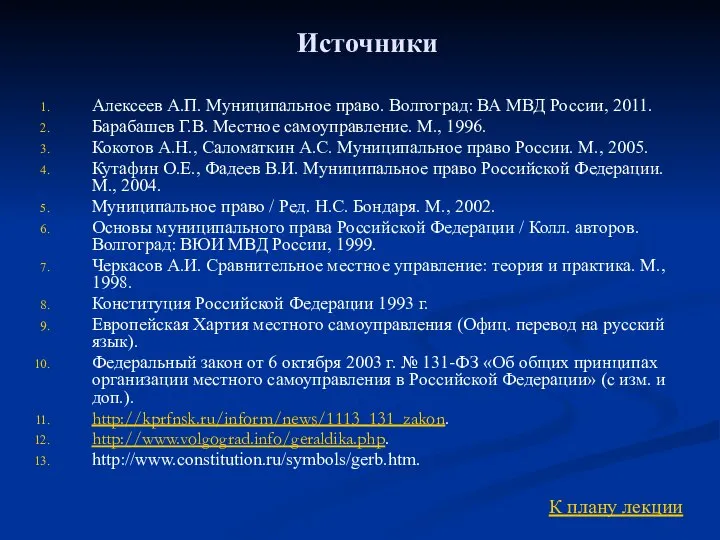 Источники

1. Алексеев А.П. Муниципальное право. Волгоград: ВА МВД России, 2011.
2. Барабашев Г.В. Местное самоуправление. М., 1996.
3. Кокотов А.Н., Саломаткин А.С. Муниципальное право России. М., 2005.
4. Кутафин О.Е., Фадеев В.И. Муниципальное право Российской Федерации. М., 2004.
5. Муниципальное право / Ред. Н.С. Бондаря. М., 2002.
6. Основы муниципального права Российской Федерации / Колл. авторов. Волгоград: ВЮИ МВД России, 1999.
7. Черкасов А.И. Сравнительное местное управление: теория и практика. М., 1998.
8. Конституция Российской Федерации 1993 г.
9. Европейская Хартия местного самоуправления (Офиц. перевод на русский язык).
10. Федеральный закон от 6 октября 2003 г. № 131-ФЗ «Об общих принципах организации местного самоуправления в Российской Федерации» (с изм. и доп.).
11. http://kprfnsk.ru/inform/news/1113_131_zakon.
12. http://www.volgograd.info/geraldika.php.
13. http://www.constitution.ru/symbols/gerb.htm.

К плану лекции